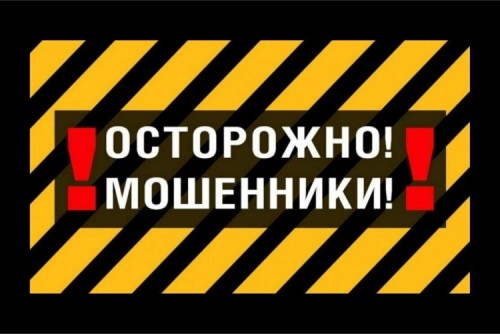 ! ОСТОРОЖНО! МОШЕННИКИ! !